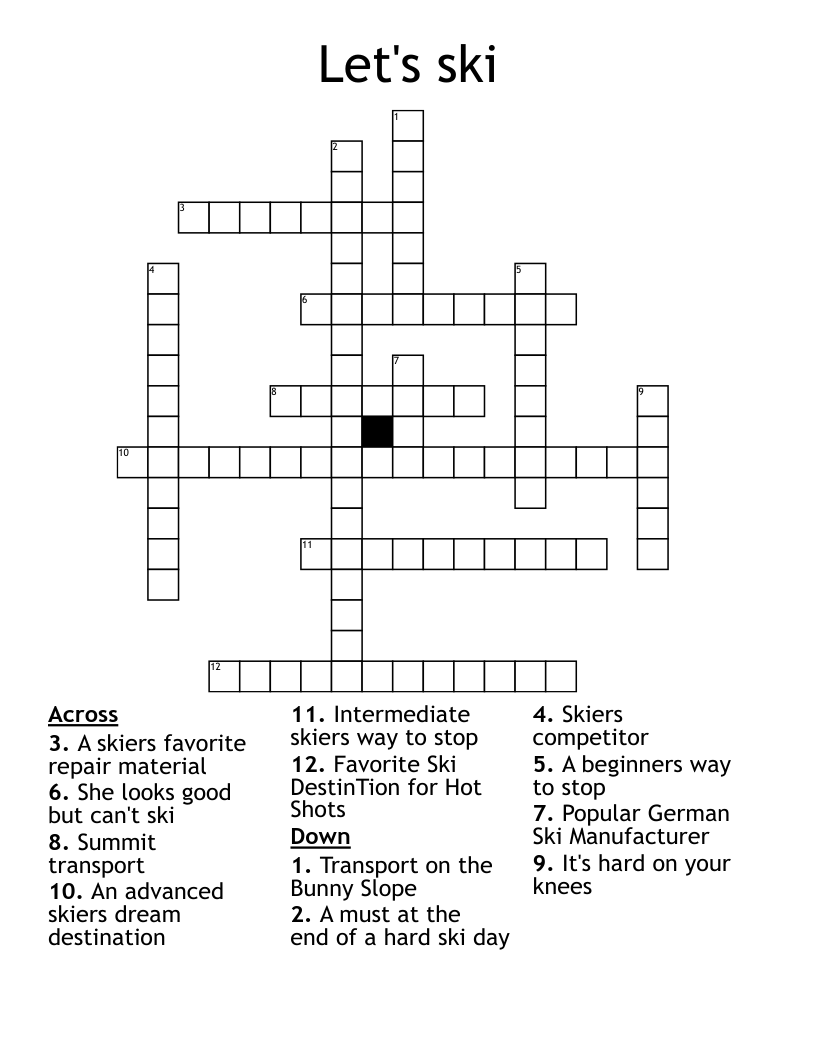 Let's ski

1
2
3
4
5
6
7
8
9
10
11
12

Across
3. A skiers favorite repair material
6. She looks good but can't ski
8. Summit transport
10. An advanced skiers dream destination
11. Intermediate skiers way to stop
12. Favorite Ski DestinTion for Hot Shots

Down
1. Transport on the Bunny Slope
2. A must at the end of a hard ski day
4. Skiers competitor
5. A beginners way to stop
7. Popular German Ski Manufacturer
9. It's hard on your knees